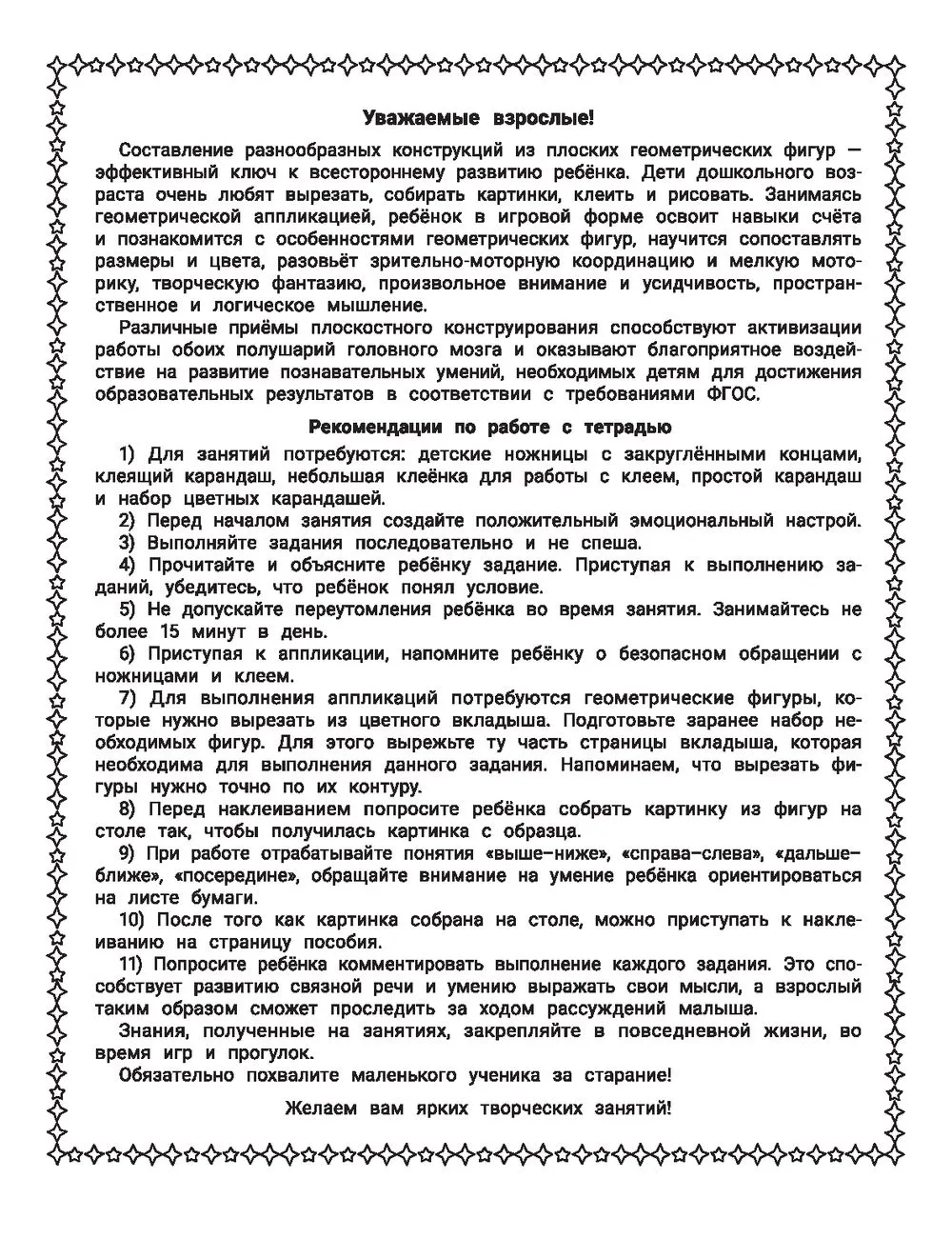 Уважаемые взрослые!

Составление разнообразных конструкций из плоских геометрических фигур — эффективный ключ к всестороннему развитию ребёнка. Дети дошкольного возраста очень любят вырезать, собирать картинки, клеить и рисовать. Занимаясь геометрической аппликацией, ребёнок в игровой форме освоит навыки счёта и познакомится с особенностями геометрических фигур, научится сопоставлять размеры и цвета, разовьёт зрительно-моторную координацию и мелкую моторику, творческую фантазию, произвольное внимание и усидчивость, пространственное и логическое мышление.

Различные приёмы плоскостного конструирования способствуют активизации работы обоих полушарий головного мозга и оказывают благоприятное воздействие на развитие познавательных умений, необходимых детям для достижения образовательных результатов в соответствии с требованиями ФГОС.

Рекомендации по работе с тетрадью

1) Для занятий потребуются: детские ножницы с закруглёнными концами, клеящий карандаш, небольшая клеёнка для работы с клеем, простой карандаш и набор цветных карандашей.

2) Перед началом занятия создайте положительный эмоциональный настрой.

3) Выполняйте задания последовательно и не спеша.

4) Прочитайте и объясните ребёнку задание. Приступая к выполнению заданий, убедитесь, что ребёнок понял условие.

5) Не допускайте переутомления ребёнка во время занятия. Занимайтесь не более 15 минут в день.

6) Приступая к аппликации, напомните ребёнку о безопасном обращении с ножницами и клеем.

7) Для выполнения аппликаций потребуются геометрические фигуры, которые нужно вырезать из цветного вкладыша. Подготовьте заранее набор необходимых фигур. Для этого вырежьте ту часть страницы вкладыша, которая необходима для выполнения данного задания. Напоминаем, что вырезать фигуры нужно точно по их контуру.

8) Перед наклеиванием попросите ребёнка собрать картинку из фигур на столе так, чтобы получилась картинка с образца.

9) При работе отрабатывайте понятия «выше–ниже», «справа–слева», «дальше–ближе», «посередине», обращайте внимание на умение ребёнка ориентироваться на листе бумаги.

10) После того как картинка собрана на столе, можно приступать к наклеиванию на страницу пособия.

11) Попросите ребёнка комментировать выполнение каждого задания. Это способствует развитию связной речи и умению выражать свои мысли, а взрослый таким образом сможет проследить за ходом рассуждений малыша.

Знания, полученные на занятиях, закрепляйте в повседневной жизни, во время игр и прогулок.

Обязательно похвалите маленького ученика за старание!

Желаем вам ярких творческих занятий!